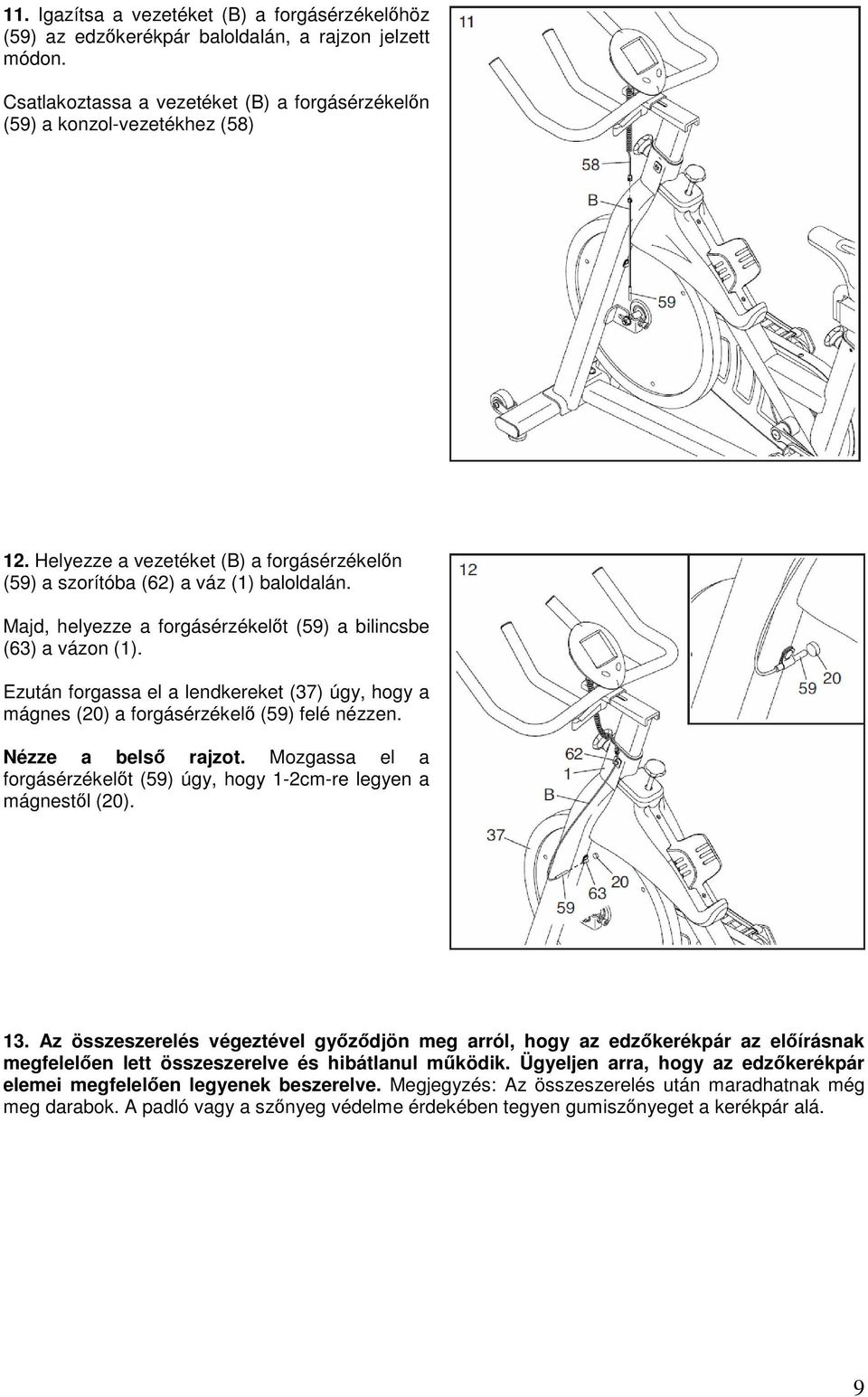 11. Igazítsa a vezetéket (B) a forgásérzékelőhöz (59) az edzőkerékpár baloldalán, a rajzon jelzett módon.

Csatlakoztassa a vezetéket (B) a forgásérzékelőn (59) a konzol-vezetékhez (58)

11

58

B

59

12. Helyezze a vezetéket (B) a forgásérzékelőn (59) a szorítóba (62) a váz (1) baloldalán.

Majd, helyezze a forgásérzékelőt (59) a bilincsbe (63) a vázon (1).

Ezután forgassa el a lendkereket (37) úgy, hogy a mágnes (20) a forgásérzékelő (59) felé nézzen.

Nézze a belső rajzot. Mozgassa el a forgásérzékelőt (59) úgy, hogy 1-2cm-re legyen a mágnestől (20).

12

59

20

62

1

B

37

20

63

59

13. Az összeszerelés végeztével győződjön meg arról, hogy az edzőkerékpár az előírásnak megfelelően lett összeszerelve és hibátlanul működik. Ügyeljen arra, hogy az edzőkerékpár elemei megfelelően legyenek beszerelve. Megjegyzés: Az összeszerelés után maradhatnak még meg darabok. A padló vagy a szőnyeg védelme érdekében tegyen gumiszőnyeget a kerékpár alá.

9